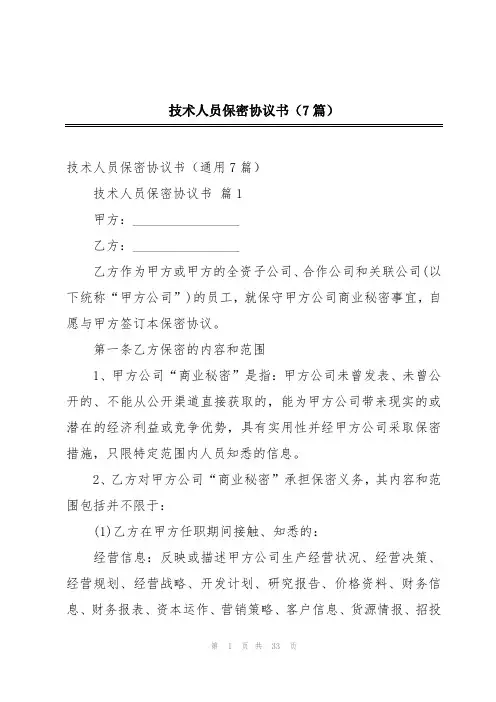 技术人员保密协议书（7篇）

技术人员保密协议书（通用7篇）

技术人员保密协议书 篇1

甲方：________________

乙方：________________

乙方作为甲方或甲方的全资子公司、合作公司和关联公司(以下统称“甲方公司”)的员工，就保守甲方公司商业秘密事宜，自愿与甲方签订本保密协议。

第一条乙方保密的内容和范围

1、甲方公司“商业秘密”是指：甲方公司未曾发表、未曾公开的、不能从公开渠道直接获取的，能为甲方公司带来现实的或潜在的经济利益或竞争优势，具有实用性并经甲方公司采取保密措施，只限特定范围内人员知悉的信息。

2、乙方对甲方公司“商业秘密”承担保密义务，其内容和范围包括并不限于：

(1)乙方在甲方任职期间接触、知悉的：

经营信息：反映或描述甲方公司生产经营状况、经营决策、经营规划、经营战略、开发计划、研究报告、价格资料、财务信息、财务报表、资本运作、营销策略、客户信息、货源情报、招投

第 1 页 共 33 页